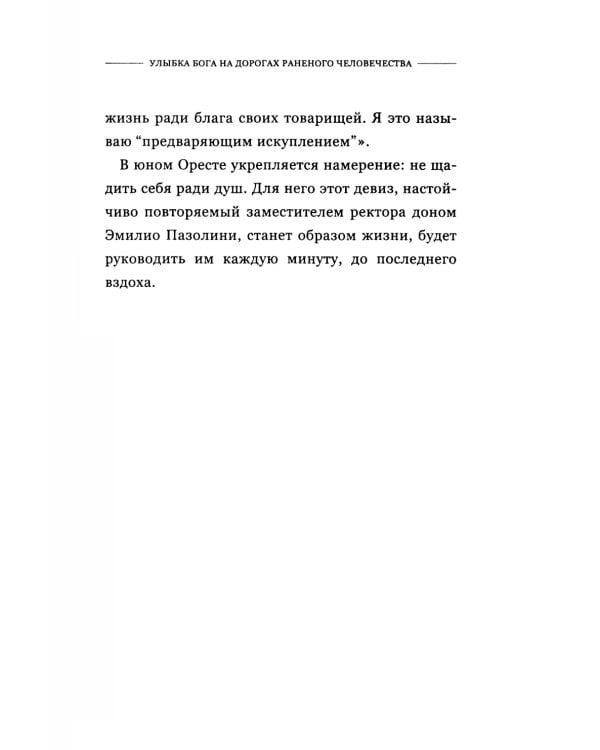 УЛЫБКА БОГА НА ДОРОГАХ РАНЕНОГО ЧЕЛОВЕЧЕСТВА

жизнь ради блага своих товарищей. Я это называю “предваряющим искуплением”».

В юном Оресте укрепляется намерение: не щадить себя ради душ. Для него этот девиз, настойчиво повторяемый заместителем ректора доном Эмилио Пазолини, станет образом жизни, будет руководить им каждую минуту, до последнего вздоха.